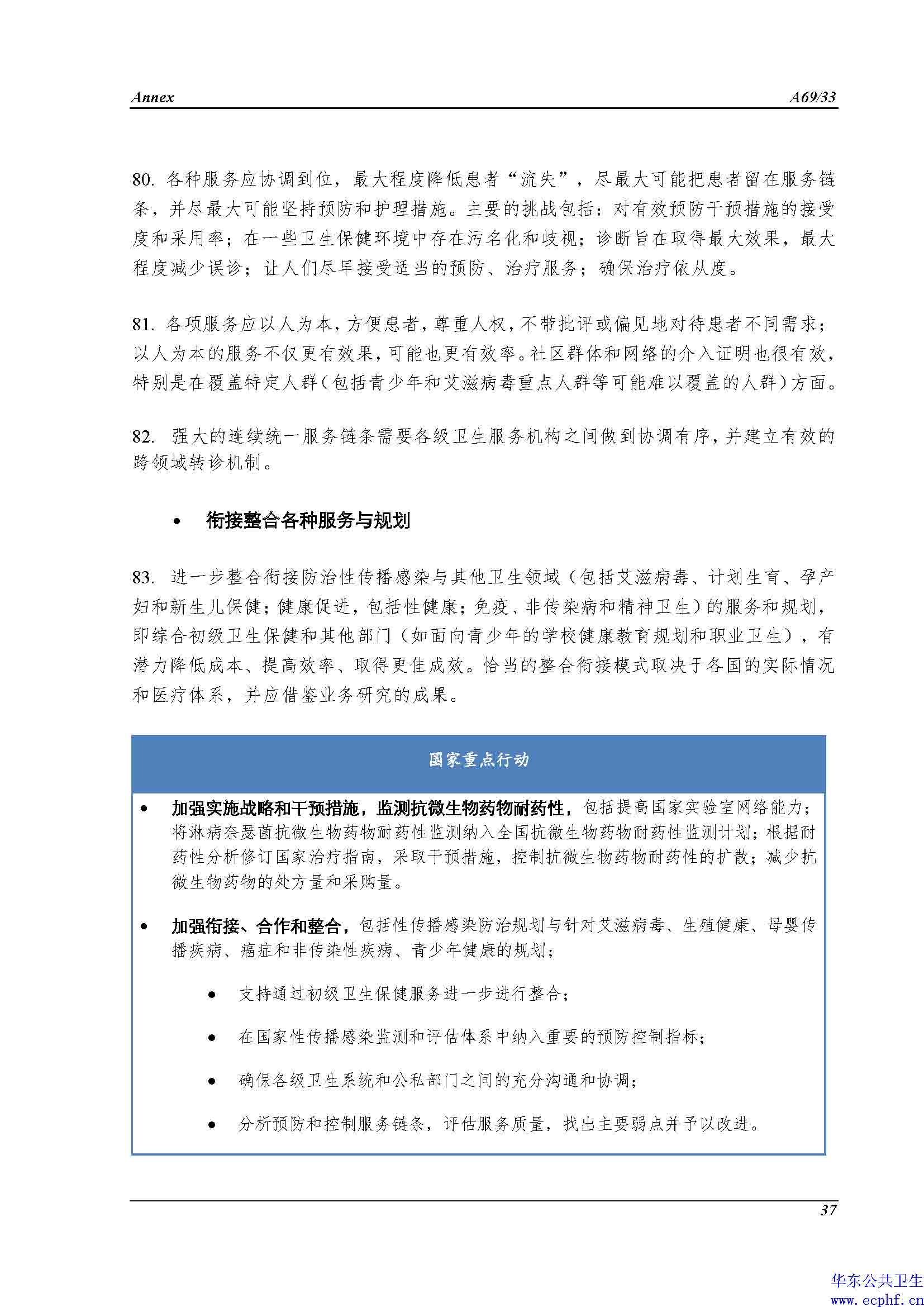 Annex A69/33

80. 各种服务应协调到位，最大程度降低患者“流失”，尽最大可能把患者留在服务链条，并尽最大可能坚持预防和护理措施。主要的挑战包括：对有效预防干预措施的接受度和采用率；在一些卫生保健环境中存在污名化和歧视；诊断旨在取得最大效果，最大程度减少误诊；让人们尽早接受适当的预防、治疗服务；确保治疗依从度。

81. 各项服务应以人为本，方便患者，尊重人权，不带批评或偏见地对待患者不同需求；以人为本的服务不仅更有效果，可能也更有效率。社区群体和网络的介入证明也很有效，特别是在覆盖特定人群（包括青少年和艾滋病毒重点人群等可能难以覆盖的人群）方面。

82. 强大的连续统一服务链条需要各级卫生服务机构之间做到协调有序，并建立有效的跨领域转诊机制。

• 衔接整合各种服务与规划

83. 进一步整合衔接防治性传播感染与其他卫生领域（包括艾滋病毒、计划生育、孕产妇和新生儿保健；健康促进，包括性健康；免疫、非传染病和精神卫生）的服务和规划，即综合初级卫生保健和其他部门（如面向青少年的学校健康教育规划和职业卫生），有潜力降低成本、提高效率、取得更佳成效。恰当的整合衔接模式取决于各国的实际情况和医疗体系，并应借鉴业务研究的成果。

国家重点行动

• 加强实施战略和干预措施，监测抗微生物药物耐药性，包括提高国家实验室网络能力；将淋病奈瑟菌抗微生物药物耐药性监测纳入全国抗微生物药物耐药性监测计划；根据耐药性分析修订国家治疗指南，采取干预措施，控制抗微生物药物耐药性的扩散；减少抗微生物药物的处方量和采购量。

• 加强衔接、合作和整合，包括性传播感染防治规划与针对艾滋病毒、生殖健康、母婴传播疾病、癌症和非传染性疾病、青少年健康的规划；

• 支持通过初级卫生保健服务进一步进行整合；

• 在国家性传播感染监测和评估体系中纳入重要的预防控制指标；

• 确保各级卫生系统和公私部门之间的充分沟通和协调；

• 分析预防和控制服务链条，评估服务质量，找出主要弱点并予以改进。

37

华东公共卫生
www.ecphf.cn